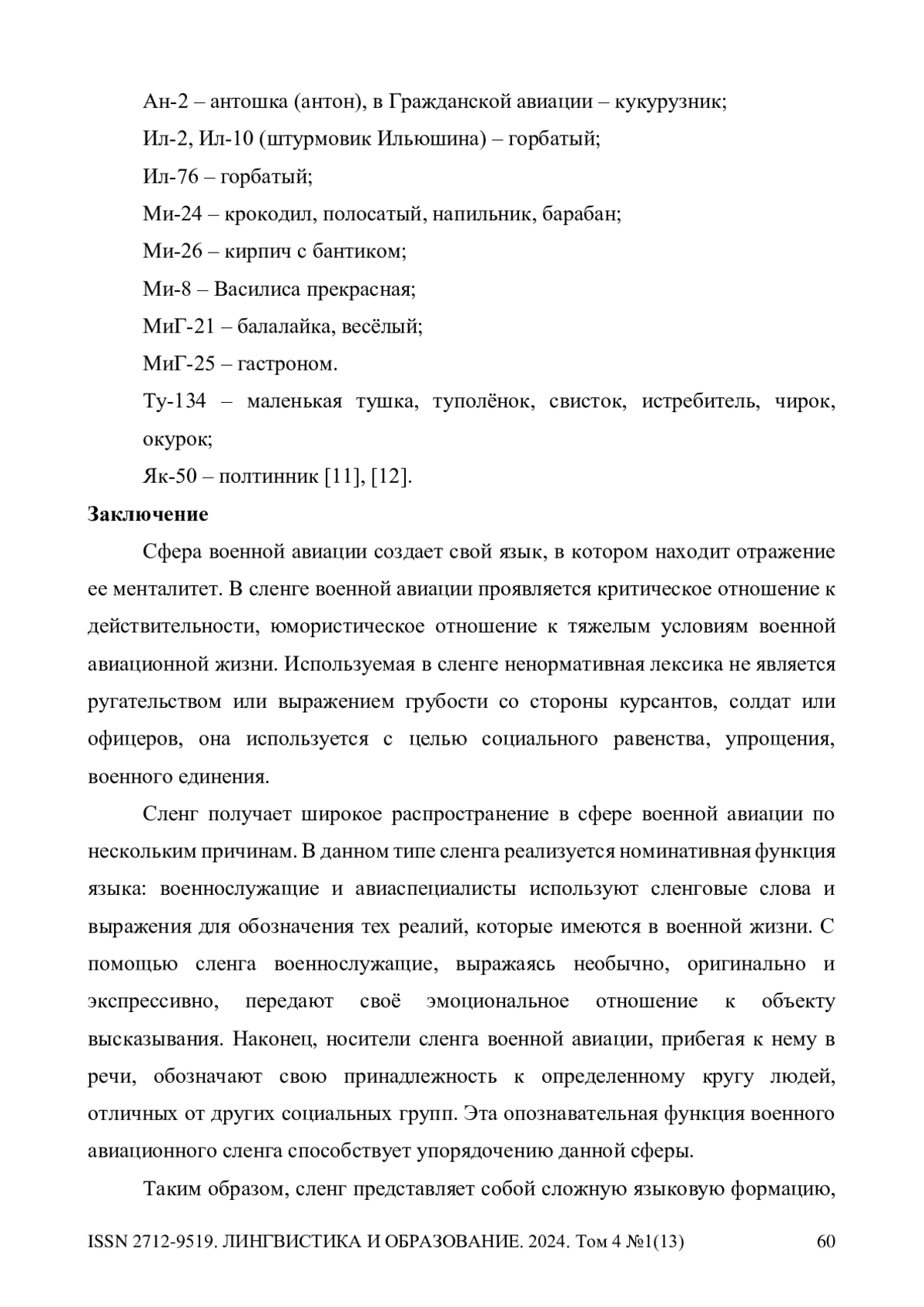 Ан-2 – антошка (антон), в Гражданской авиации – кукурузник;

Ил-2, Ил-10 (штурмовик Ильюшина) – горбатый;

Ил-76 – горбатый;

Ми-24 – крокодил, полосатый, напильник, барабан;

Ми-26 – кирпич с бантиком;

Ми-8 – Василиса прекрасная;

МиГ-21 – балалайка, весёлый;

МиГ-25 – гастроном.

Ту-134 – маленькая тушка, туполёнок, свисток, истребитель, чирок, окурок;

Як-50 – полтинник [11], [12].

Заключение

Сфера военной авиации создает свой язык, в котором находит отражение ее менталитет. В сленге военной авиации проявляется критическое отношение к действительности, юмористическое отношение к тяжелым условиям военной авиационной жизни. Используемая в сленге ненормативная лексика не является ругательством или выражением грубости со стороны курсантов, солдат или офицеров, она используется с целью социального равенства, упрощения, военного единения.

Сленг получает широкое распространение в сфере военной авиации по нескольким причинам. В данном типе сленга реализуется номинативная функция языка: военнослужащие и авиаспециалисты используют сленговые слова и выражения для обозначения тех реалий, которые имеются в военной жизни. С помощью сленга военнослужащие, выражаясь необычно, оригинально и экспрессивно, передают своё эмоциональное отношение к объекту высказывания. Наконец, носители сленга военной авиации, прибегая к нему в речи, обозначают свою принадлежность к определенному кругу людей, отличных от других социальных групп. Эта опознавательная функция военного авиационного сленга способствует упорядочению данной сферы.

Таким образом, сленг представляет собой сложную языковую формацию,

ISSN 2712-9519. ЛИНГВИСТИКА И ОБРАЗОВАНИЕ. 2024. Том 4 №1(13) 60